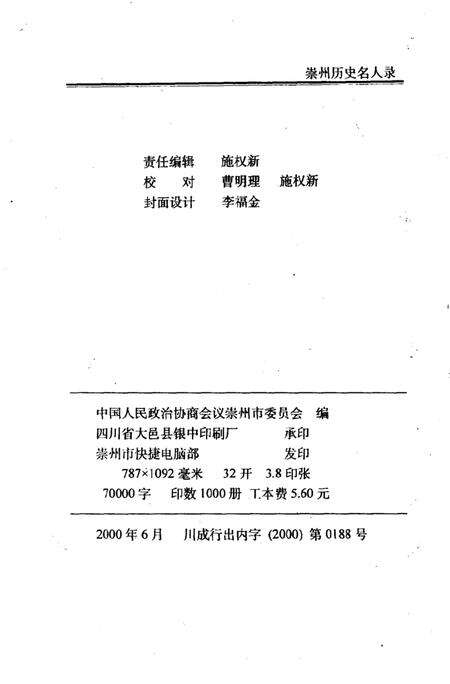 崇州历史名人录

责任编辑　施权新
校　　对　曹明理　施权新
封面设计　李福金

中国人民政治协商会议崇州市委员会　编
四川省大邑县银中印刷厂　承印
崇州市快捷电脑部　发印
787×1092 毫米　32 开　3.8 印张
70000 字　印数 1000 册　工本费 5.60 元

2000 年 6 月　川成行出内字 (2000) 第 0188 号